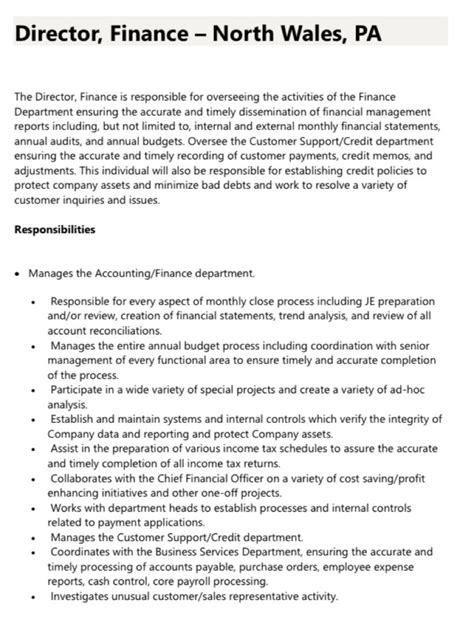 Director, Finance – North Wales, PA

The Director, Finance is responsible for overseeing the activities of the Finance Department ensuring the accurate and timely dissemination of financial management reports including, but not limited to, internal and external monthly financial statements, annual audits, and annual budgets. Oversee the Customer Support/Credit department ensuring the accurate and timely recording of customer payments, credit memos, and adjustments. This individual will also be responsible for establishing credit policies to protect company assets and minimize bad debts and work to resolve a variety of customer inquiries and issues.

Responsibilities

• Manages the Accounting/Finance department.

• Responsible for every aspect of monthly close process including JE preparation and/or review, creation of financial statements, trend analysis, and review of all account reconciliations.
• Manages the entire annual budget process including coordination with senior management of every functional area to ensure timely and accurate completion of the process.
• Participate in a wide variety of special projects and create a variety of ad-hoc analysis.
• Establish and maintain systems and internal controls which verify the integrity of Company data and reporting and protect Company assets.
• Assist in the preparation of various income tax schedules to assure the accurate and timely completion of all income tax returns.
• Collaborates with the Chief Financial Officer on a variety of cost saving/profit enhancing initiatives and other one-off projects.
• Works with department heads to establish processes and internal controls related to payment applications.
• Manages the Customer Support/Credit department.
• Coordinates with the Business Services Department, ensuring the accurate and timely processing of accounts payable, purchase orders, employee expense reports, cash control, core payroll processing.
• Investigates unusual customer/sales representative activity.